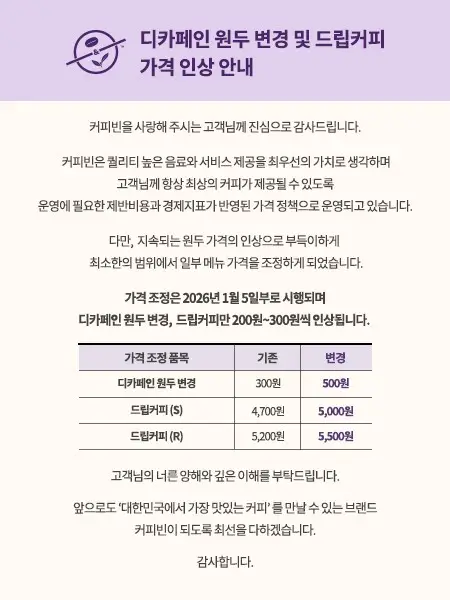 디카페인 원두 변경 및 드립커피 가격 인상 안내

커피빈을 사랑해 주시는 고객님께 진심으로 감사드립니다.

커피빈은 퀄리티 높은 음료와 서비스 제공을 최우선의 가치로 생각하며 고객님께 항상 최상의 커피가 제공될 수 있도록 운영에 필요한 제반비용과 경제지표가 반영된 가격 정책으로 운영되고 있습니다.

다만, 지속되는 원두 가격의 인상으로 부득이하게 최소한의 범위에서 일부 메뉴 가격을 조정하게 되었습니다.

가격 조정은 2026년 1월 5일부로 시행되며 디카페인 원두 변경, 드립커피만 200원~300원씩 인상됩니다.

| 가격 조정 품목 | 기존 | 변경 |
|---|---|---|
| 디카페인 원두 변경 | 300원 | 500원 |
| 드립커피 (S) | 4,700원 | 5,000원 |
| 드립커피 (R) | 5,200원 | 5,500원 |

고객님의 너른 양해와 깊은 이해를 부탁드립니다.

앞으로도 '대한민국에서 가장 맛있는 커피' 를 만날 수 있는 브랜드 커피빈이 되도록 최선을 다하겠습니다.

감사합니다.